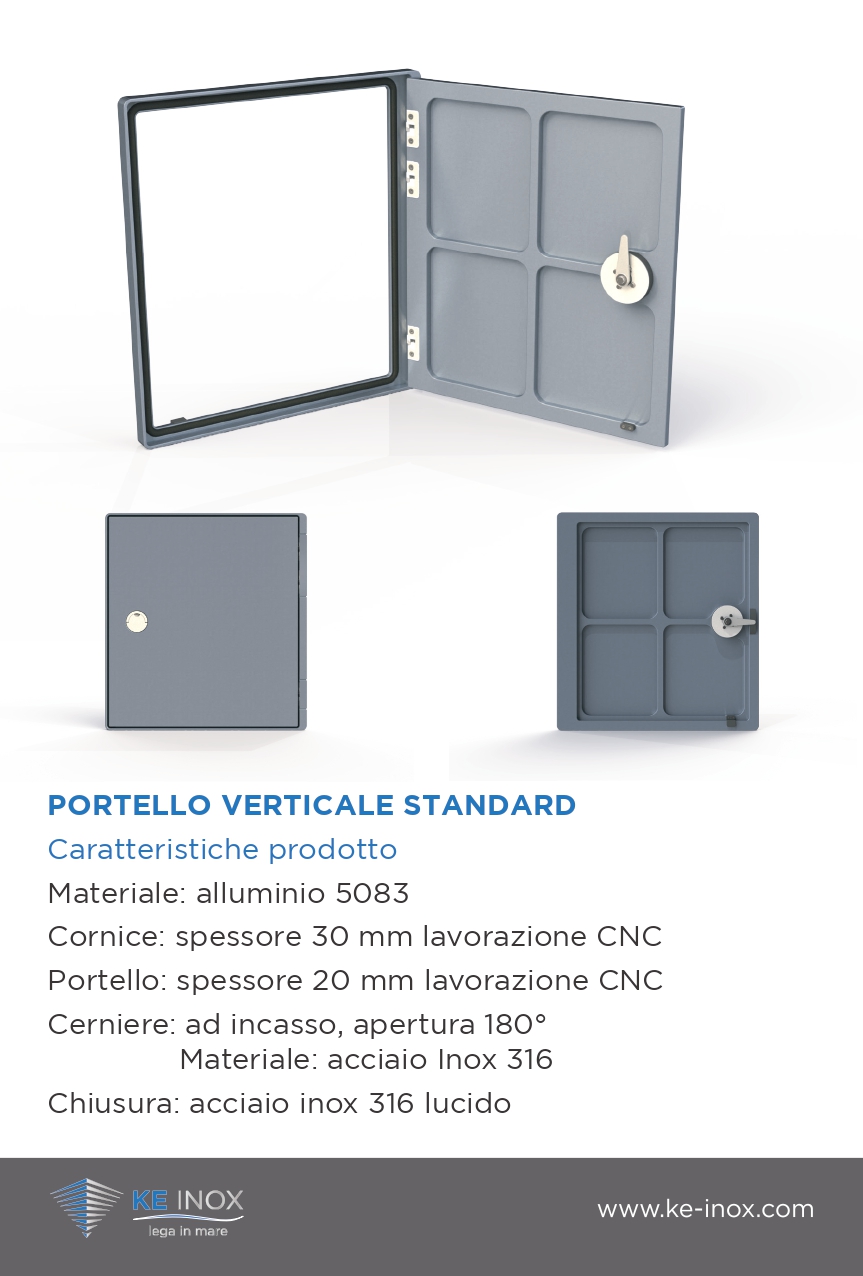 PORTELLO VERTICALE STANDARD

Caratteristiche prodotto

Materiale: alluminio 5083

Cornice: spessore 30 mm lavorazione CNC

Portello: spessore 20 mm lavorazione CNC

Cerniere: ad incasso, apertura 180°
Materiale: acciaio Inox 316

Chiusura: acciaio inox 316 lucido

KE INOX
lega in mare

www.ke-inox.com